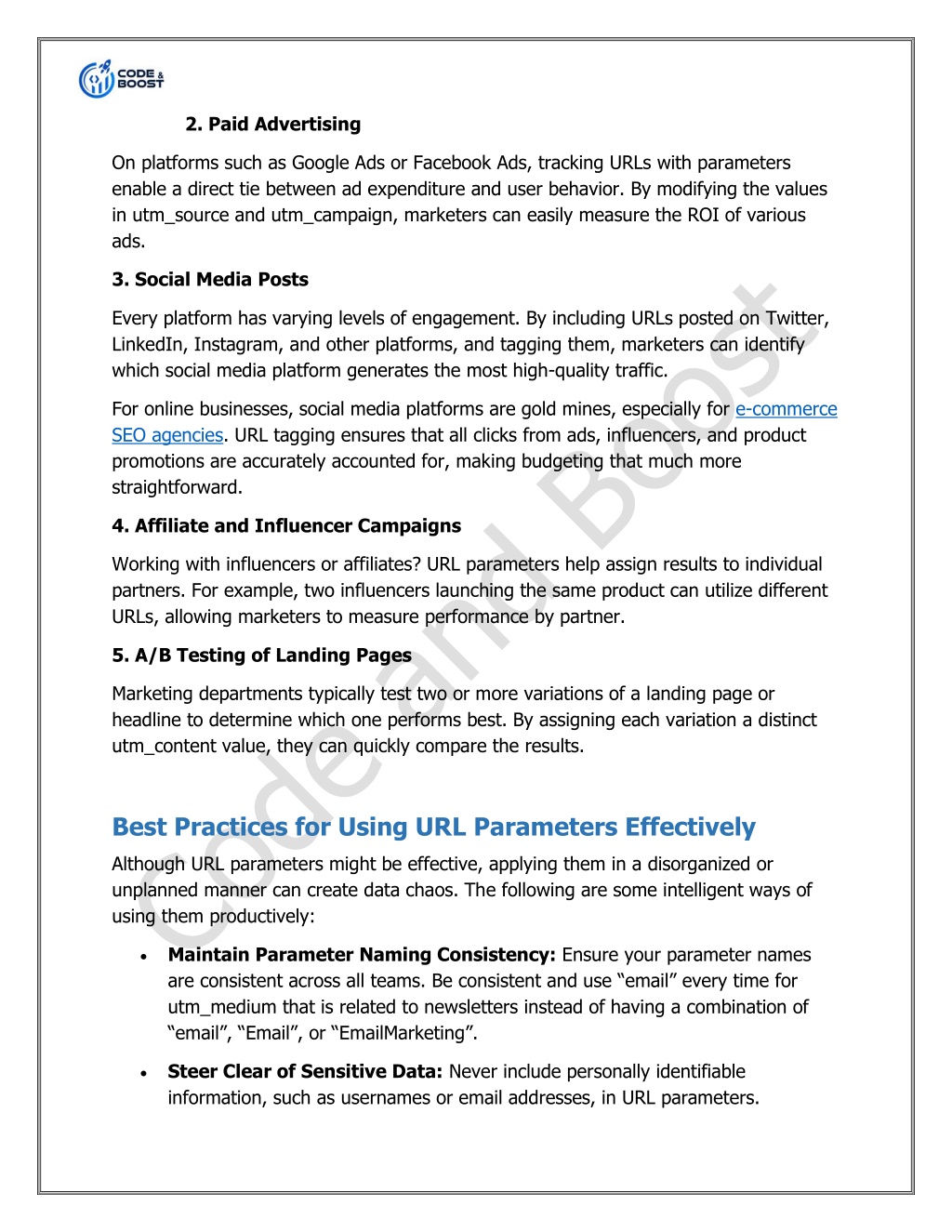 CODE & BOOST

2. Paid Advertising

On platforms such as Google Ads or Facebook Ads, tracking URLs with parameters enable a direct tie between ad expenditure and user behavior. By modifying the values in utm_source and utm_campaign, marketers can easily measure the ROI of various ads.

3. Social Media Posts

Every platform has varying levels of engagement. By including URLs posted on Twitter, LinkedIn, Instagram, and other platforms, and tagging them, marketers can identify which social media platform generates the most high-quality traffic.

For online businesses, social media platforms are gold mines, especially for e-commerce SEO agencies. URL tagging ensures that all clicks from ads, influencers, and product promotions are accurately accounted for, making budgeting that much more straightforward.

4. Affiliate and Influencer Campaigns

Working with influencers or affiliates? URL parameters help assign results to individual partners. For example, two influencers launching the same product can utilize different URLs, allowing marketers to measure performance by partner.

5. A/B Testing of Landing Pages

Marketing departments typically test two or more variations of a landing page or headline to determine which one performs best. By assigning each variation a distinct utm_content value, they can quickly compare the results.

Best Practices for Using URL Parameters Effectively

Although URL parameters might be effective, applying them in a disorganized or unplanned manner can create data chaos. The following are some intelligent ways of using them productively:

• Maintain Parameter Naming Consistency: Ensure your parameter names are consistent across all teams. Be consistent and use “email” every time for utm_medium that is related to newsletters instead of having a combination of “email”, “Email”, or “EmailMarketing”.

• Steer Clear of Sensitive Data: Never include personally identifiable information, such as usernames or email addresses, in URL parameters.

Code and Boost